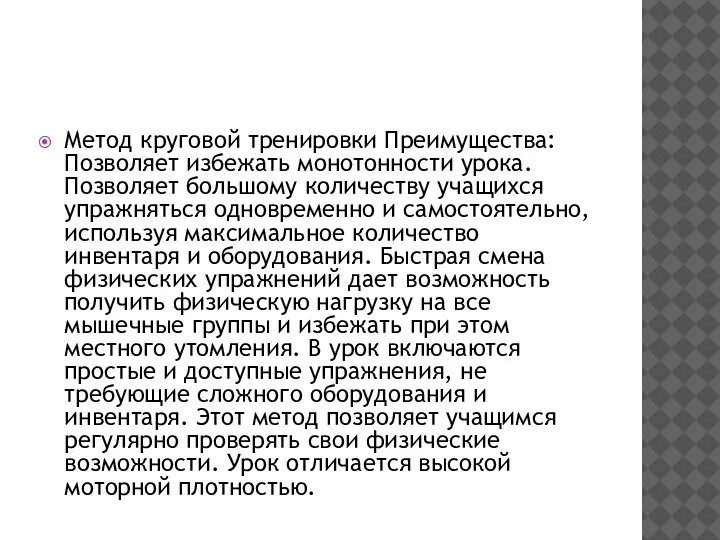 Метод круговой тренировки Преимущества: Позволяет избежать монотонности урока. Позволяет большому количеству учащихся упражняться одновременно и самостоятельно, используя максимальное количество инвентаря и оборудования. Быстрая смена физических упражнений дает возможность получить физическую нагрузку на все мышечные группы и избежать при этом местного утомления. В урок включаются простые и доступные упражнения, не требующие сложного оборудования и инвентаря. Этот метод позволяет учащимся регулярно проверять свои физические возможности. Урок отличается высокой моторной плотностью.